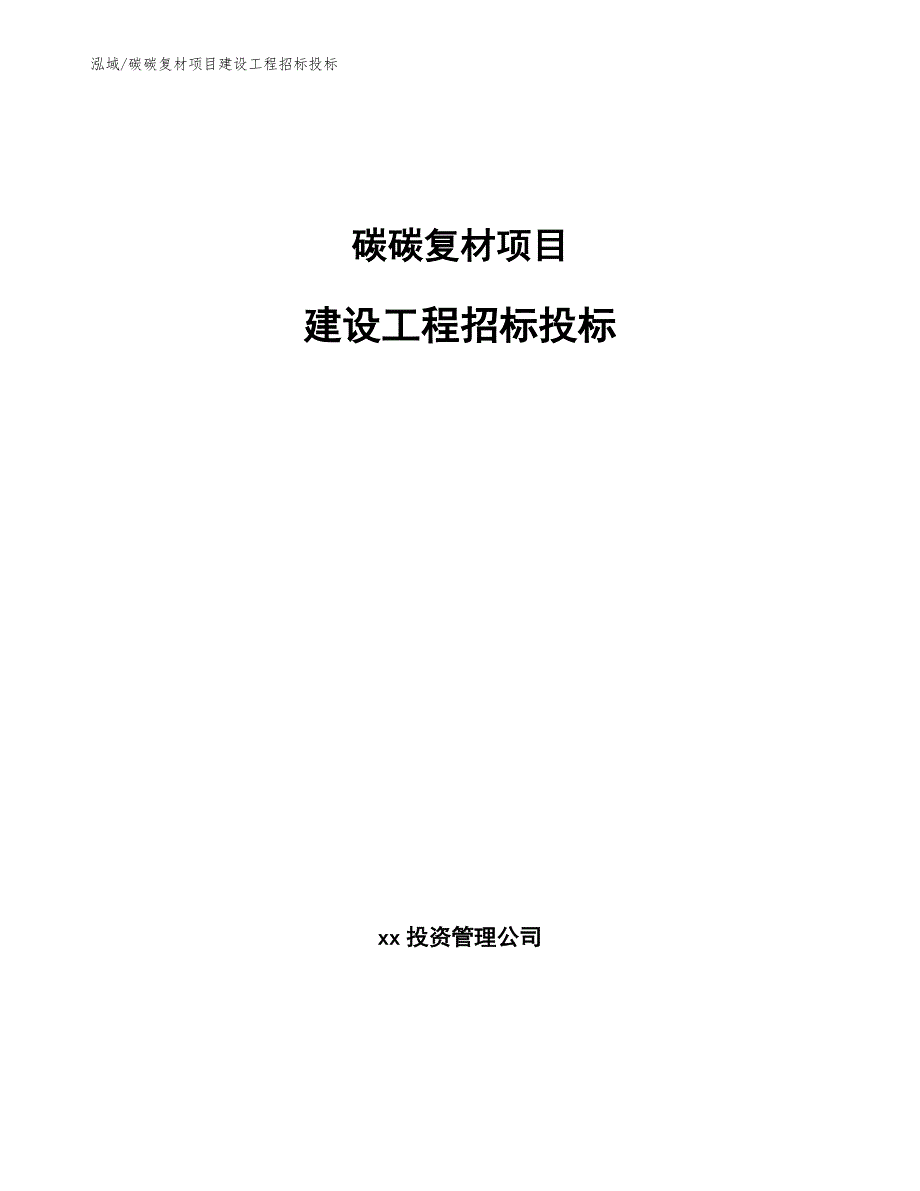 泓域/碳碳复材项目建设工程招标投标

碳碳复材项目

建设工程招标投标

xx 投资管理公司